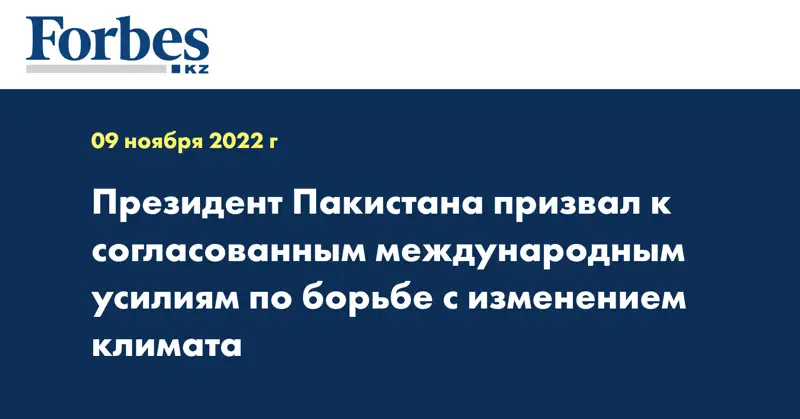 Forbes
KZ

09 ноября 2022 г

Президент Пакистана призвал к согласованным международным усилиям по борьбе с изменением климата